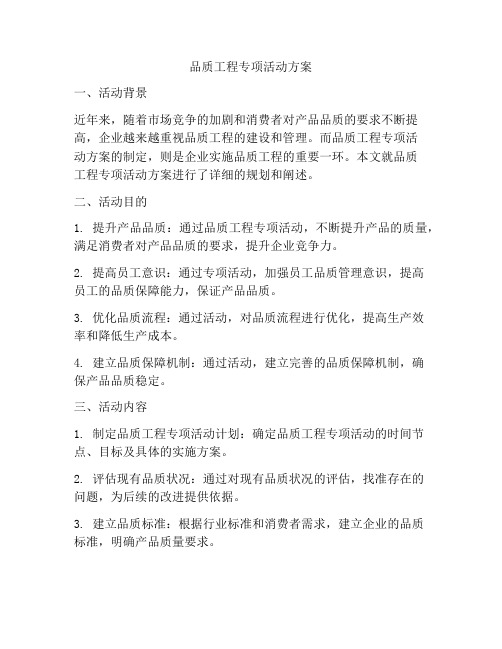 品质工程专项活动方案

一、活动背景

近年来，随着市场竞争的加剧和消费者对产品品质的要求不断提高，企业越来越重视品质工程的建设和管理。而品质工程专项活动方案的制定，则是企业实施品质工程的重要一环。本文就品质工程专项活动方案进行了详细的规划和阐述。

二、活动目的

1. 提升产品品质：通过品质工程专项活动，不断提升产品的质量，满足消费者对产品品质的要求，提升企业竞争力。

2. 提高员工意识：通过专项活动，加强员工品质管理意识，提高员工的品质保障能力，保证产品品质。

3. 优化品质流程：通过活动，对品质流程进行优化，提高生产效率和降低生产成本。

4. 建立品质保障机制：通过活动，建立完善的品质保障机制，确保产品品质稳定。

三、活动内容

1. 制定品质工程专项活动计划：确定品质工程专项活动的时间节点、目标及具体的实施方案。

2. 评估现有品质状况：通过对现有品质状况的评估，找准存在的问题，为后续的改进提供依据。

3. 建立品质标准：根据行业标准和消费者需求，建立企业的品质标准，明确产品质量要求。